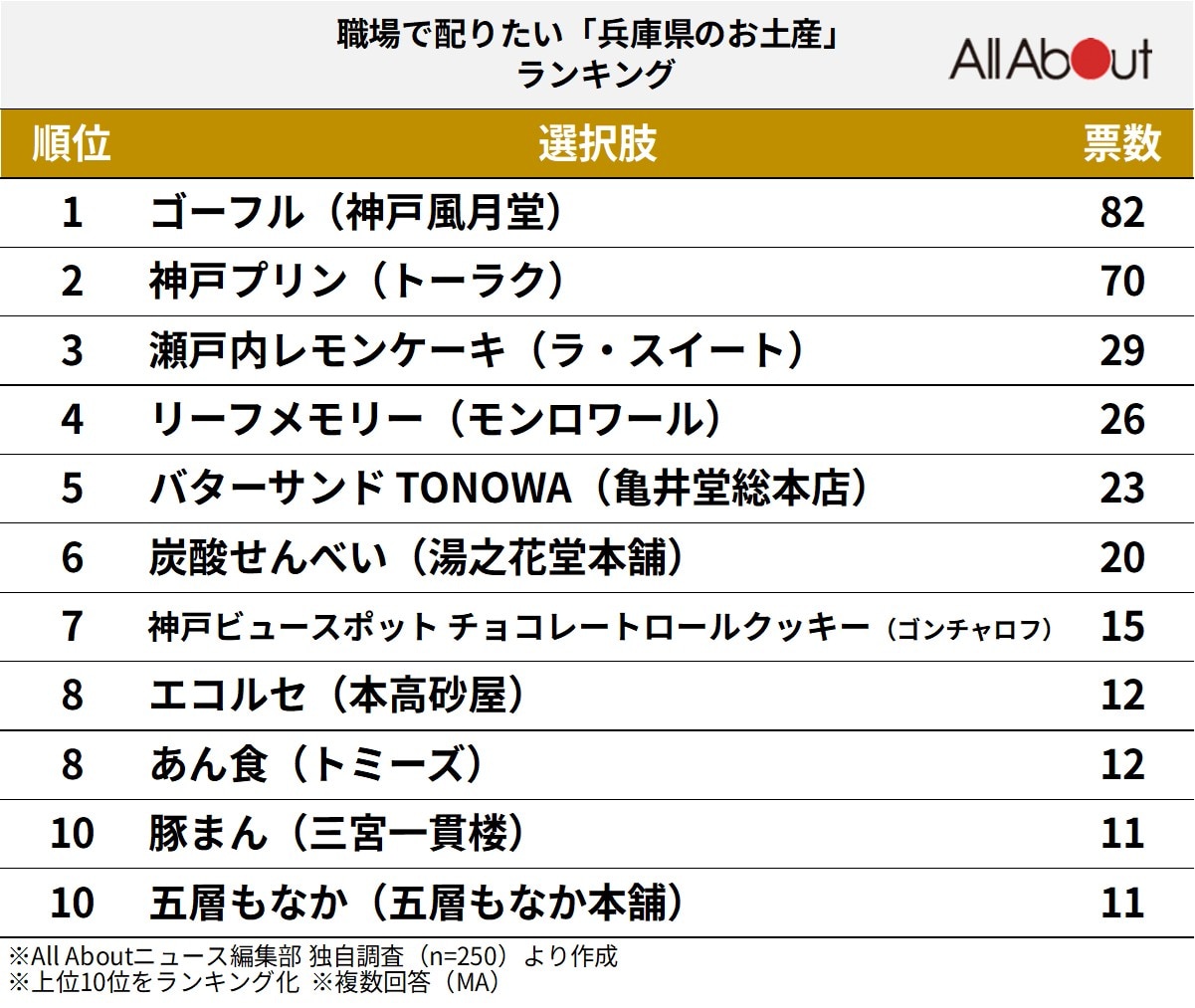 職場で配りたい「兵庫県のお土産」ランキング

All About

| 順位 | 選択肢 | 票数 |
|---|---|---|
| 1 | ゴーフル（神戸風月堂） | 82 |
| 2 | 神戸プリン（トーラク） | 70 |
| 3 | 瀬戸内レモンケーキ（ラ・スイート） | 29 |
| 4 | リーフメモリー（モンロワール） | 26 |
| 5 | バターサンド TONOWA（亀井堂総本店） | 23 |
| 6 | 炭酸せんべい（湯之花堂本舗） | 20 |
| 7 | 神戸ビュースポット チョコレートロールクッキー（ゴンチャロフ） | 15 |
| 8 | エコルセ（本高砂屋） | 12 |
| 8 | あん食（トミーズ） | 12 |
| 10 | 豚まん（三宮一貫楼） | 11 |
| 10 | 五層もなか（五層もなか本舗） | 11 |

※All Aboutニュース編集部 独自調査（n=250）より作成
※上位10位をランキング化 ※複数回答（MA）